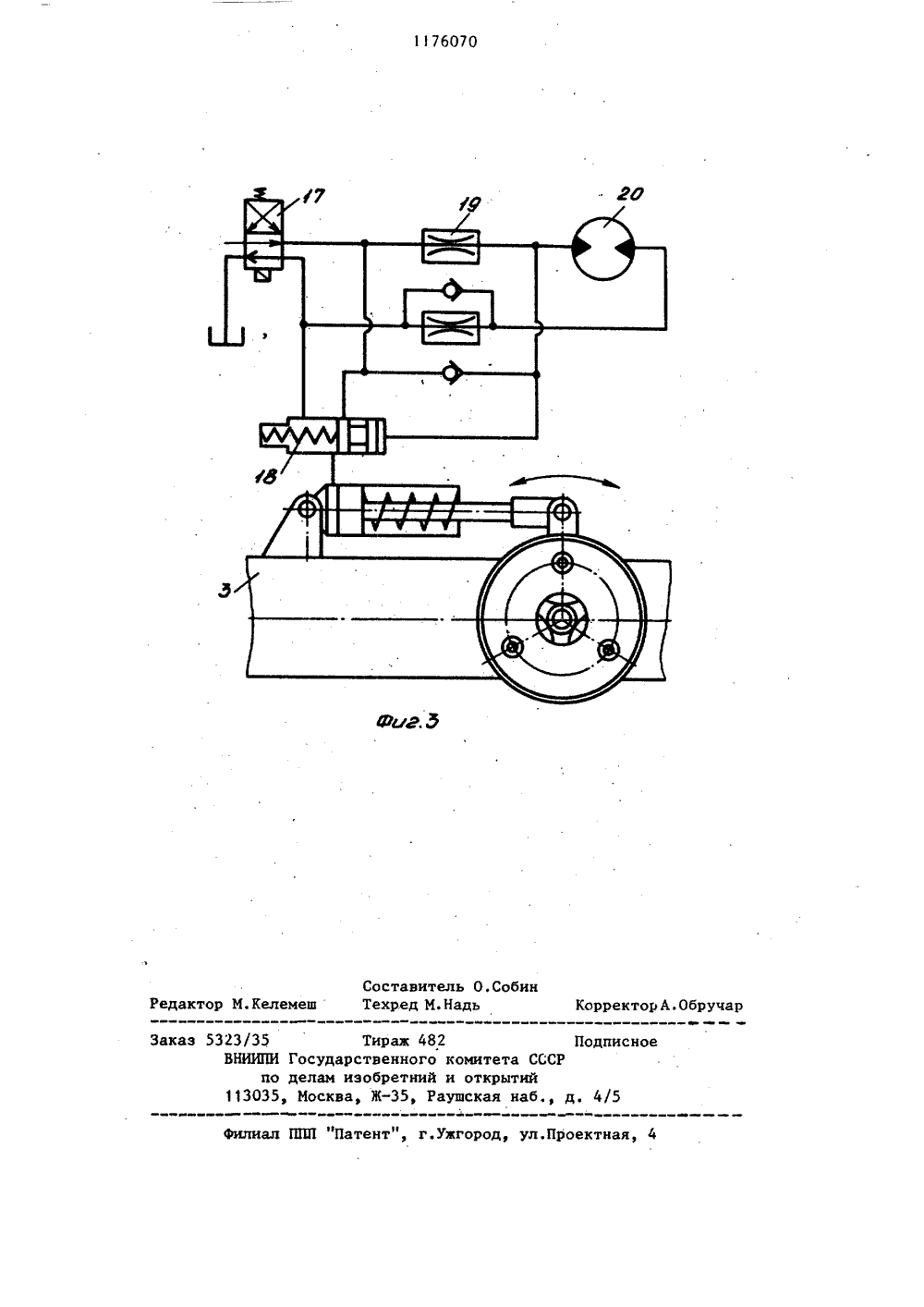 1176070

17

19

20

18

3

Фиг.3

Составитель О.Собин

Редактор М.Келемеш Техред М.Надь Корректор А.Обручар

Заказ 5323/35 Тираж 482 Подписное

ВНИИПИ Государственного комитета СССР
по делам изобретний и открытий
113035, Москва, Ж-35, Раушская наб., д. 4/5

Филиал ППП "Патент", г.Ужгород, ул.Проектная, 4